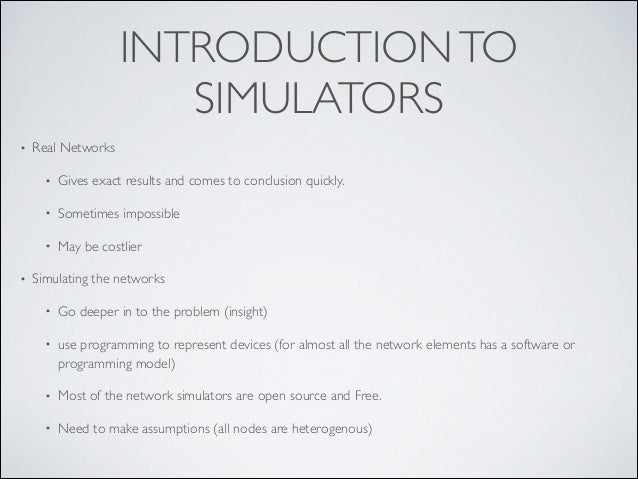 INTRODUCTION TO SIMULATORS

• Real Networks

• Gives exact results and comes to conclusion quickly.

• Sometimes impossible

• May be costlier

• Simulating the networks

• Go deeper in to the problem (insight)

• use programming to represent devices (for almost all the network elements has a software or programming model)

• Most of the network simulators are open source and Free.

• Need to make assumptions (all nodes are heterogenous)